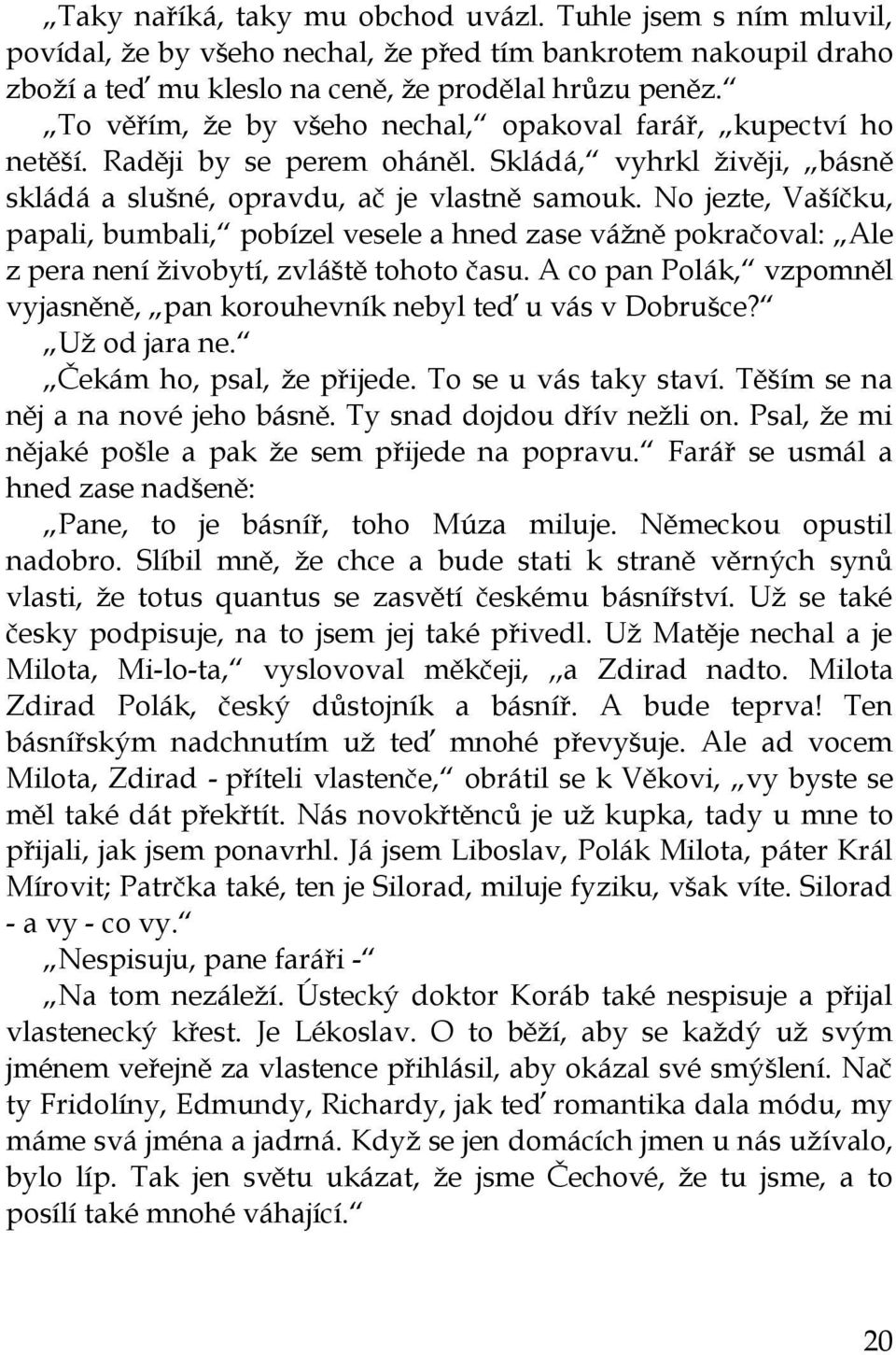 „Taky naříká, taky mu obchod uvázl. Tuhle jsem s ním mluvil, povídal, že by všeho nechal, že před tím bankrotem nakoupil draho zboží a teď mu kleslo na ceně, že prodělal hrůzu peněz.“

„To věřím, že by všeho nechal,“ opakoval farář, „kupectví ho netěší. Raději by se perem oháněl. Skládá,“ vyhrkl živěji, „básně skládá a slušné, opravdu, ač je vlastně samouk. No jezte, Vašíčku, papali, bumbali,“ pobízel vesele a hned zase vážně pokračoval: „Ale z pera není živobytí, zvláště tohoto času. A co pan Polák,“ vzpomněl vyjasněně, „pan korouhevník nebyl teď u vás v Dobrušce?“

„Už od jara ne.“

„Čekám ho, psal, že přijede. To se u vás taky staví. Těším se na něj a na nové jeho básně. Ty snad dojdou dřív nežli on. Psal, že mi nějaké pošle a pak že sem přijede na popravu.“ Farář se usmál a hned zase nadšeně:

„Pane, to je básníř, toho Múza miluje. Německou opustil nadobro. Slíbil mně, že chce a bude stati k straně věrných synů vlasti, že totus quantus se zasvětí českému básnířství. Už se také česky podpisuje, na to jsem jej také přivedl. Už Matěje nechal a je Milota, Mi-lo-ta,“ vyslovoval měkčeji, „a Zdirad nadto. Milota Zdirad Polák, český důstojník a básníř. A bude teprva! Ten básnířským nadchnutím už teď mnohé převyšuje. Ale ad vocem Milota, Zdirad - příteli vlastenče,“ obrátil se k Věkovi, „vy byste se měl také dát překřtít. Nás novokřtěnců je už kupka, tady u mne to přijali, jak jsem ponavrhl. Já jsem Liboslav, Polák Milota, páter Král Mírovit; Patrčka také, ten je Silorad, miluje fyziku, však víte. Silorad - a vy - co vy.“

„Nespisuju, pane faráři -“

„Na tom nezáleží. Ústecký doktor Koráb také nespisuje a přijal vlastenecký křest. Je Lékoslav. O to běží, aby se každý už svým jménem veřejně za vlastence přihlásil, aby okázal své smýšlení. Nač ty Fridolíny, Edmundy, Richardy, jak teď romantika dala módu, my máme svá jména a jadrná. Když se jen domácích jmen u nás užívalo, bylo líp. Tak jen světu ukázat, že jsme Čechové, že tu jsme, a to posílí také mnohé váhající.“

20